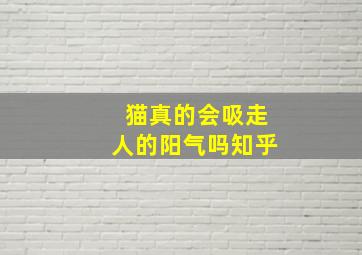 猫真的会吸走
人的阳气吗知乎